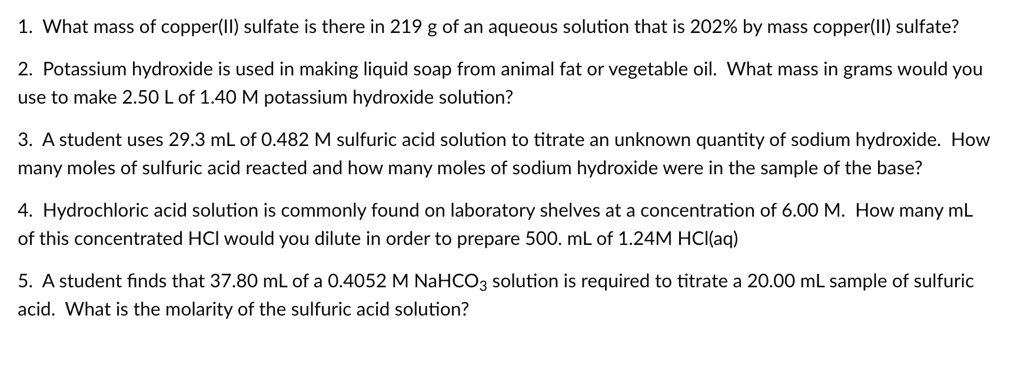 1. What mass of copper(II) sulfate is there in 219 g of an aqueous solution that is 202% by mass copper(II) sulfate?

2. Potassium hydroxide is used in making liquid soap from animal fat or vegetable oil. What mass in grams would you use to make 2.50 L of 1.40 M potassium hydroxide solution?

3. A student uses 29.3 mL of 0.482 M sulfuric acid solution to titrate an unknown quantity of sodium hydroxide. How many moles of sulfuric acid reacted and how many moles of sodium hydroxide were in the sample of the base?

4. Hydrochloric acid solution is commonly found on laboratory shelves at a concentration of 6.00 M. How many mL of this concentrated HCl would you dilute in order to prepare 500. mL of 1.24M HCl(aq)

5. A student finds that 37.80 mL of a 0.4052 M $NaHCO_3$ solution is required to titrate a 20.00 mL sample of sulfuric acid. What is the molarity of the sulfuric acid solution?